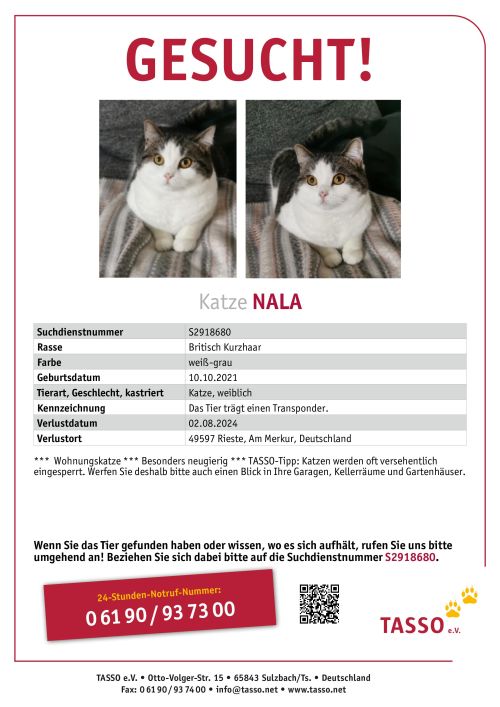 GESUCHT!

Katze NALA

| Suchdienstnummer | S2918680 |
|---|---|
| Rasse | Britisch Kurzhaar |
| Farbe | weiß-grau |
| Geburtsdatum | 10.10.2021 |
| Tierart, Geschlecht, kastriert | Katze, weiblich |
| Kennzeichnung | Das Tier trägt einen Transponder. |
| Verlustdatum | 02.08.2024 |
| Verlustort | 49597 Rieste, Am Merkur, Deutschland |

*** Wohnungskatze *** Besonders neugierig *** TASSO-Tipp: Katzen werden oft versehentlich eingesperrt. Werfen Sie deshalb bitte auch einen Blick in Ihre Garagen, Kellerräume und Gartenhäuser.

Wenn Sie das Tier gefunden haben oder wissen, wo es sich aufhält, rufen Sie uns bitte umgehend an! Beziehen Sie sich dabei bitte auf die Suchdienstnummer S2918680.

24-Stunden-Notruf-Nummer:
0 61 90 / 93 73 00

TASSO e.V.

TASSO e.V. • Otto-Volger-Str. 15 • 65843 Sulzbach/Ts. • Deutschland
Fax: 0 61 90 / 93 74 00 • info@tasso.net • www.tasso.net